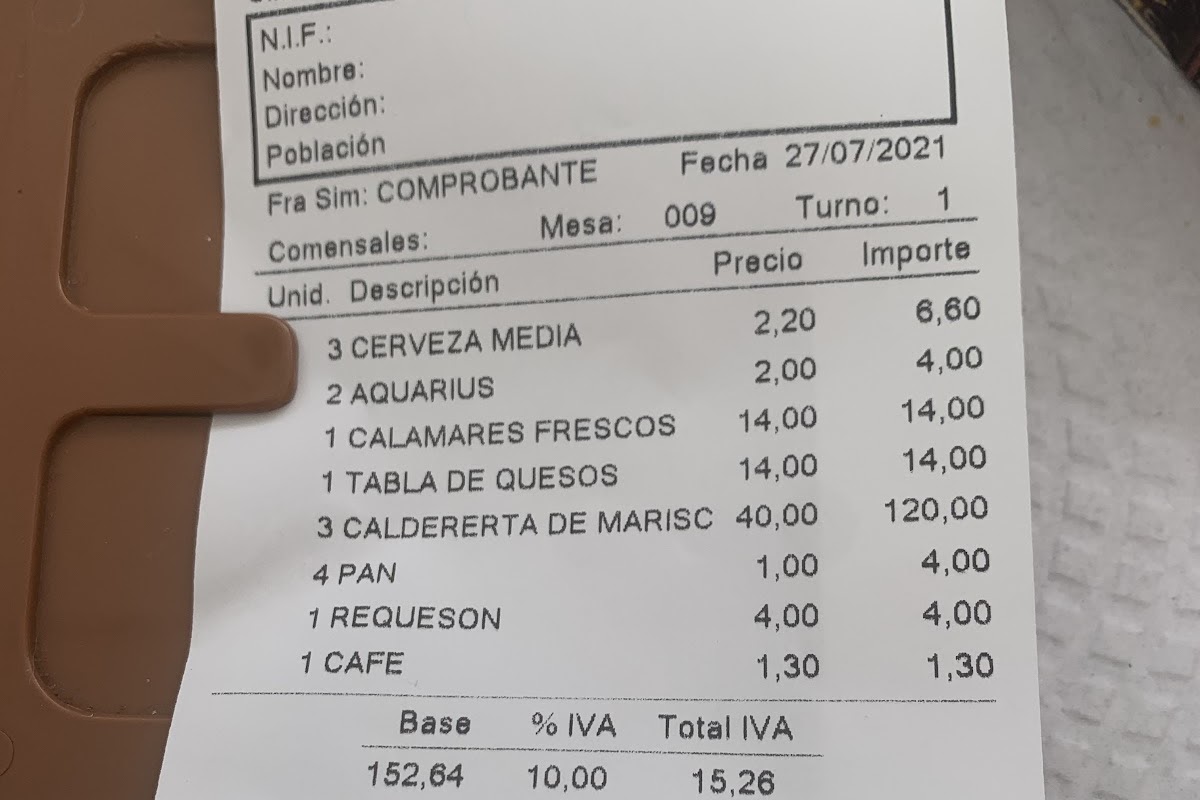 N.I.F.:
Nombre:
Dirección:
Población

Fra Sim: COMPROBANTE
Fecha 27/07/2021

Comensales:
Mesa: 009
Turno: 1

| Unid. Descripción | Precio | Importe |
|---|---|---|
| 3 CERVEZA MEDIA | 2,20 | 6,60 |
| 2 AQUARIUS | 2,00 | 4,00 |
| 1 CALAMARES FRESCOS | 14,00 | 14,00 |
| 1 TABLA DE QUESOS | 14,00 | 14,00 |
| 3 CALDERERTA DE MARISC | 40,00 | 120,00 |
| 4 PAN | 1,00 | 4,00 |
| 1 REQUESON | 4,00 | 4,00 |
| 1 CAFE | 1,30 | 1,30 |

| Base | % IVA | Total IVA |
|---|---|---|
| 152,64 | 10,00 | 15,26 |